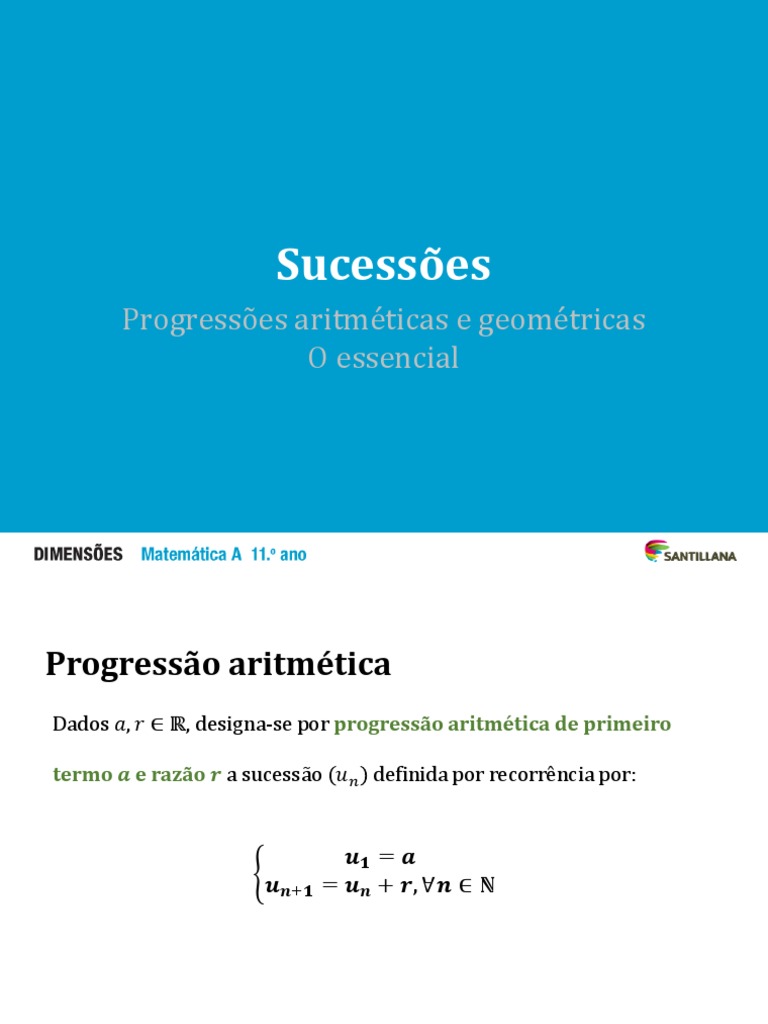 Sucessões

Progressões aritméticas e geométricas
O essencial

DIMENSÕES Matemática A 11.º ano

SANTILLANA

Progressão aritmética

Dados $a, r \in \mathbb{R}$, designa-se por progressão aritmética de primeiro termo $a$ e razão $r$ a sucessão $(u_n)$ definida por recorrência por:

$\begin{cases} u_1 = a \\ u_{n+1} = u_n + r, \forall n \in \mathbb{N} \end{cases}$